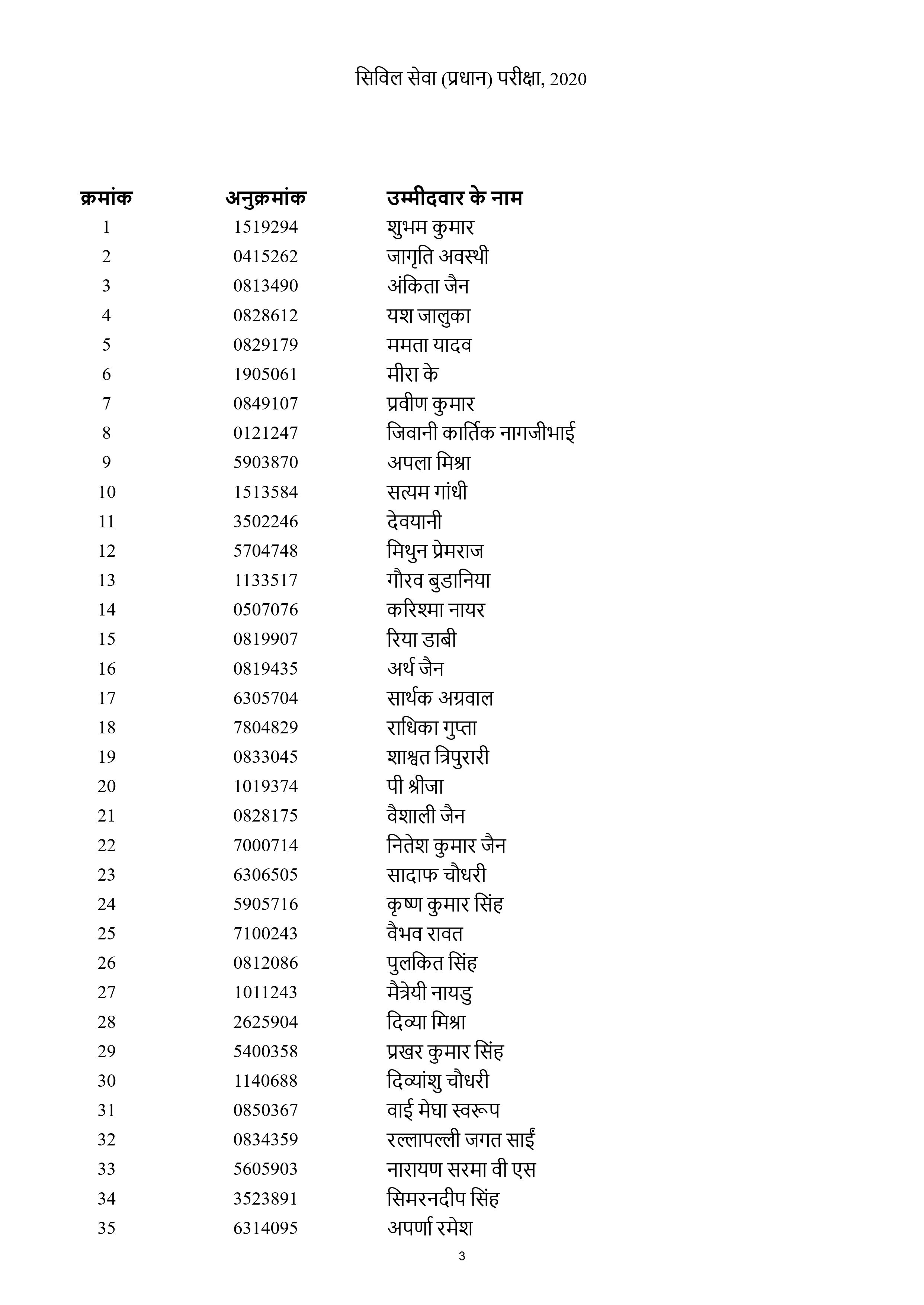 सिविल सेवा (प्रधान) परीक्षा, 2020

| क्रमांक | अनुक्रमांक | उम्मीदवार के नाम |
|---|---|---|
| 1 | 1519294 | शुभम कुमार |
| 2 | 0415262 | जागृति अवस्थी |
| 3 | 0813490 | अंकिता जैन |
| 4 | 0828612 | यश जालुका |
| 5 | 0829179 | ममता यादव |
| 6 | 1905061 | मीरा के |
| 7 | 0849107 | प्रवीण कुमार |
| 8 | 0121247 | जिवानी कार्तिक नागजीभाई |
| 9 | 5903870 | अपला मिश्रा |
| 10 | 1513584 | सत्यम गांधी |
| 11 | 3502246 | देवयानी |
| 12 | 5704748 | मिथुन प्रेमराज |
| 13 | 1133517 | गौरव बुडानिया |
| 14 | 0507076 | करिश्मा नायर |
| 15 | 0819907 | रिया डाबी |
| 16 | 0819435 | अर्थ जैन |
| 17 | 6305704 | सार्थक अग्रवाल |
| 18 | 7804829 | राधिका गुप्ता |
| 19 | 0833045 | शाश्वत त्रिपुरारी |
| 20 | 1019374 | पी श्रीजा |
| 21 | 0828175 | वैशाली जैन |
| 22 | 7000714 | नितेश कुमार जैन |
| 23 | 6306505 | सादाफ चौधरी |
| 24 | 5905716 | कृष्ण कुमार सिंह |
| 25 | 7100243 | वैभव रावत |
| 26 | 0812086 | पुलकित सिंह |
| 27 | 1011243 | मैत्रेयी नायडु |
| 28 | 2625904 | दिव्या मिश्रा |
| 29 | 5400358 | प्रखर कुमार सिंह |
| 30 | 1140688 | दिव्यांशु चौधरी |
| 31 | 0850367 | वाई मेघा स्वरूप |
| 32 | 0834359 | रल्लापल्ली जगत साईं |
| 33 | 5605903 | नारायण सरमा वी एस |
| 34 | 3523891 | सिमरनदीप सिंह |
| 35 | 6314095 | अपर्णा रमेश |

3